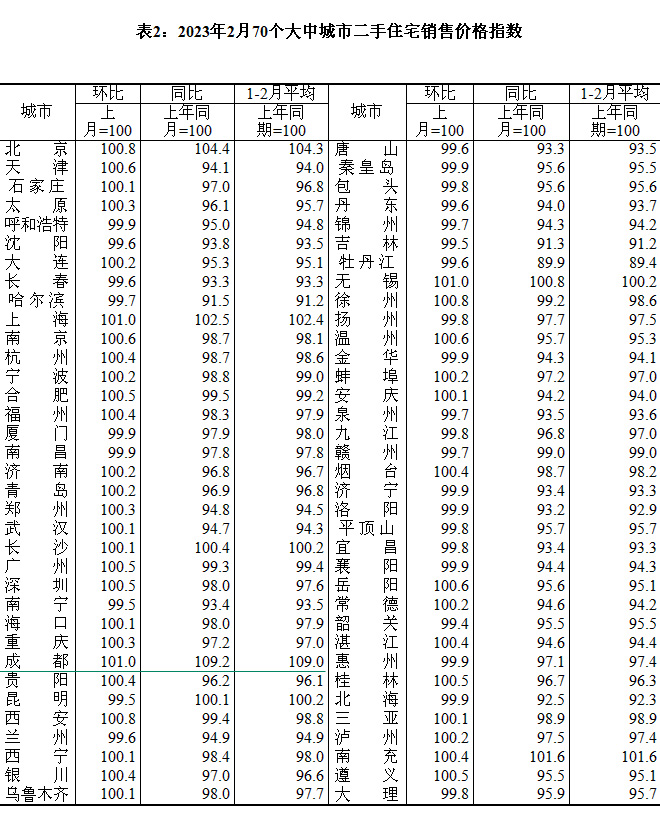 表2：2023年2月70个大中城市二手住宅销售价格指数

| 城市 | 环比 上月=100 | 同比 上年同月=100 | 1-2月平均 上年同期=100 | 城市 | 环比 上月=100 | 同比 上年同月=100 | 1-2月平均 上年同期=100 |
|---|---|---|---|---|---|---|---|
| 北京 | 100.8 | 104.4 | 104.3 | 唐山 | 99.6 | 93.3 | 93.5 |
| 天津 | 100.6 | 94.1 | 94.0 | 秦皇岛 | 99.9 | 95.6 | 95.5 |
| 石家庄 | 100.1 | 97.0 | 96.8 | 包头 | 99.8 | 95.6 | 95.6 |
| 太原 | 100.3 | 96.1 | 95.7 | 丹东 | 99.6 | 94.0 | 93.7 |
| 呼和浩特 | 99.9 | 95.0 | 94.8 | 锦州 | 99.7 | 94.3 | 94.2 |
| 沈阳 | 99.6 | 93.8 | 93.5 | 吉林 | 99.5 | 91.3 | 91.2 |
| 大连 | 100.2 | 95.3 | 95.1 | 牡丹江 | 99.6 | 89.9 | 89.4 |
| 长春 | 99.6 | 93.3 | 93.3 | 无锡 | 101.0 | 100.8 | 100.2 |
| 哈尔滨 | 99.7 | 91.5 | 91.2 | 徐州 | 100.8 | 99.2 | 98.6 |
| 上海 | 101.0 | 102.5 | 102.4 | 扬州 | 99.8 | 97.7 | 97.5 |
| 南京 | 100.6 | 98.7 | 98.1 | 温州 | 100.6 | 95.7 | 95.3 |
| 杭州 | 100.4 | 98.7 | 98.6 | 金华 | 99.9 | 94.3 | 94.1 |
| 宁波 | 100.2 | 98.8 | 99.0 | 蚌埠 | 100.2 | 97.2 | 97.0 |
| 合肥 | 100.5 | 99.5 | 99.2 | 安庆 | 100.1 | 94.2 | 94.0 |
| 福州 | 100.4 | 98.3 | 97.9 | 泉州 | 99.7 | 93.5 | 93.6 |
| 厦门 | 99.9 | 97.9 | 98.0 | 九江 | 99.8 | 96.8 | 97.0 |
| 南昌 | 99.9 | 97.8 | 97.8 | 赣州 | 99.7 | 99.0 | 99.0 |
| 济南 | 100.2 | 96.8 | 96.7 | 烟台 | 100.4 | 98.7 | 98.2 |
| 青岛 | 100.2 | 96.9 | 96.8 | 济宁 | 99.9 | 93.4 | 93.3 |
| 郑州 | 100.3 | 94.8 | 94.5 | 洛阳 | 99.9 | 93.2 | 92.9 |
| 武汉 | 100.1 | 94.7 | 94.3 | 平顶山 | 99.8 | 95.7 | 95.7 |
| 长沙 | 100.1 | 100.4 | 100.2 | 宜昌 | 99.8 | 93.4 | 93.3 |
| 广州 | 100.5 | 99.3 | 99.4 | 襄阳 | 99.9 | 94.4 | 94.3 |
| 深圳 | 100.5 | 98.0 | 97.6 | 岳阳 | 100.6 | 95.6 | 95.1 |
| 南宁 | 99.5 | 93.4 | 93.5 | 常德 | 100.2 | 94.6 | 94.2 |
| 海口 | 100.1 | 98.0 | 97.9 | 韶关 | 99.4 | 95.5 | 95.5 |
| 重庆 | 100.3 | 97.2 | 97.0 | 湛江 | 100.4 | 94.6 | 94.4 |
| 成都 | 101.0 | 109.2 | 109.0 | 惠州 | 99.9 | 97.1 | 97.4 |
| 贵阳 | 100.4 | 96.2 | 96.1 | 桂林 | 100.5 | 96.7 | 96.3 |
| 昆明 | 99.5 | 100.1 | 100.2 | 北海 | 99.9 | 92.5 | 92.3 |
| 西安 | 100.8 | 99.4 | 98.8 | 三亚 | 100.1 | 98.9 | 98.9 |
| 兰州 | 99.6 | 94.9 | 94.9 | 泸州 | 100.2 | 97.5 | 97.4 |
| 西宁 | 100.1 | 98.4 | 98.0 | 南充 | 100.4 | 101.6 | 101.6 |
| 银川 | 100.4 | 97.0 | 96.6 | 遵义 | 100.5 | 95.5 | 95.1 |
| 乌鲁木齐 | 100.1 | 98.0 | 97.7 | 大理 | 99.8 | 95.9 | 95.7 |